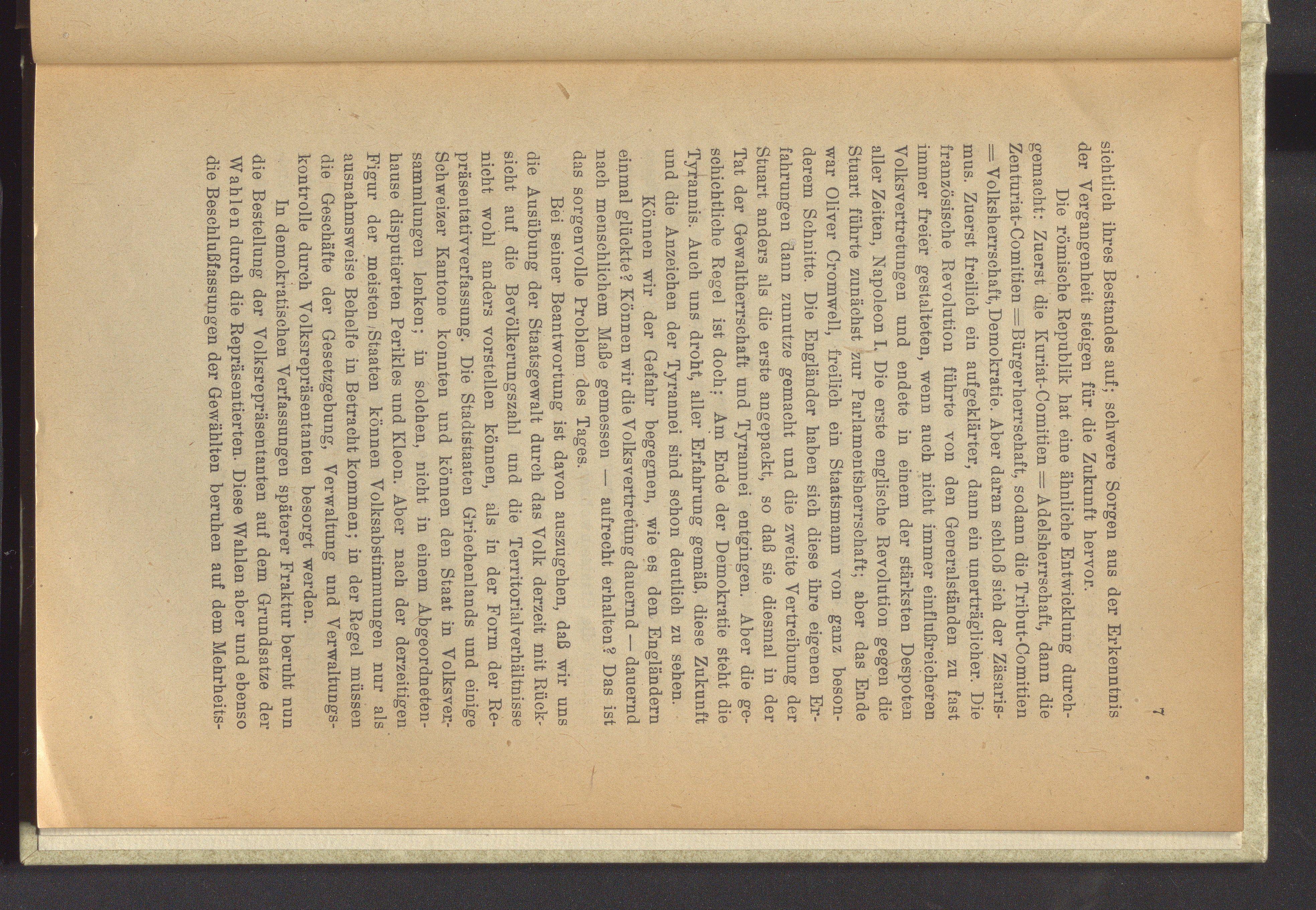 7

sichtlich ihres Bestandes auf; schwere Sorgen aus der Erkenntnis der Vergangenheit steigen für die Zukunft hervor.

Die römische Republik hat eine ähnliche Entwicklung durchgemacht: Zuerst die Kuriat-Comitien = Adelsherrschaft, dann die Zenturiat-Comitien = Bürgerherrschaft, sodann die Tribut-Comitien = Volksherrschaft, Demokratie. Aber daran schloß sich der Zäsarismus. Zuerst freilich ein aufgeklärter, dann ein unerträglicher. Die französische Revolution führte von den Generalständen zu fast immer freier gestalteten, wenn auch nicht immer einflußreicheren Volksvertretungen und endete in einem der stärksten Despoten aller Zeiten, Napoleon I. Die erste englische Revolution gegen die Stuart führte zunächst zur Parlamentsherrschaft; aber das Ende war Oliver Cromwell, freilich ein Staatsmann von ganz besonderem Schnitte. Die Engländer haben sich diese ihre eigenen Erfahrungen dann zunutze gemacht und die zweite Vertreibung der Stuart anders als die erste angepackt, so daß sie diesmal in der Tat der Gewaltherrschaft und Tyrannei entgingen. Aber die geschichtliche Regel ist doch: Am Ende der Demokratie steht die Tyrannis. Auch uns droht, aller Erfahrung gemäß, diese Zukunft und die Anzeichen der Tyrannei sind schon deutlich zu sehen.

Können wir der Gefahr begegnen, wie es den Engländern einmal glückte? Können wir die Volksvertretung dauernd — dauernd nach menschlichem Maße gemessen — aufrecht erhalten? Das ist das sorgenvolle Problem des Tages.

Bei seiner Beantwortung ist davon auszugehen, daß wir uns die Ausübung der Staatsgewalt durch das Volk derzeit mit Rücksicht auf die Bevölkerungszahl und die Territorialverhältnisse nicht wohl anders vorstellen können, als in der Form der Repräsentativverfassung. Die Stadtstaaten Griechenlands und einige Schweizer Kantone konnten und können den Staat in Volksversammlungen lenken; in solchen, nicht in einem Abgeordnetenhause disputierten Perikles und Kleon. Aber nach der derzeitigen Figur der meisten Staaten können Volksabstimmungen nur als ausnahmsweise Behelfe in Betracht kommen; in der Regel müssen die Geschäfte der Gesetzgebung, Verwaltung und Verwaltungskontrolle durch Volksrepräsentanten besorgt werden.

In demokratischen Verfassungen späterer Fraktur beruht nun die Bestellung der Volksrepräsentanten auf dem Grundsatze der Wahlen durch die Repräsentierten. Diese Wahlen aber und ebenso die Beschlußfassungen der Gewählten beruhen auf dem Mehrheits-